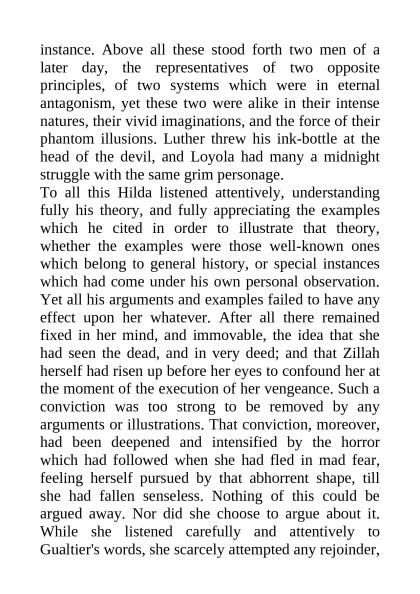 instance. Above all these stood forth two men of a later day, the representatives of two opposite principles, of two systems which were in eternal antagonism, yet these two were alike in their intense natures, their vivid imaginations, and the force of their phantom illusions. Luther threw his ink-bottle at the head of the devil, and Loyola had many a midnight struggle with the same grim personage.

To all this Hilda listened attentively, understanding fully his theory, and fully appreciating the examples which he cited in order to illustrate that theory, whether the examples were those well-known ones which belong to general history, or special instances which had come under his own personal observation. Yet all his arguments and examples failed to have any effect upon her whatever. After all there remained fixed in her mind, and immovable, the idea that she had seen the dead, and in very deed; and that Zillah herself had risen up before her eyes to confound her at the moment of the execution of her vengeance. Such a conviction was too strong to be removed by any arguments or illustrations. That conviction, moreover, had been deepened and intensified by the horror which had followed when she had fled in mad fear, feeling herself pursued by that abhorrent shape, till she had fallen senseless. Nothing of this could be argued away. Nor did she choose to argue about it. While she listened carefully and attentively to Gualtier's words, she scarcely attempted any rejoinder,